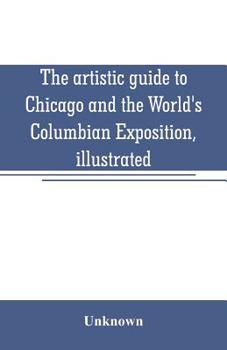 The artistic guide to Chicago and the World's Columbian Exposition, illustrated

Unknown